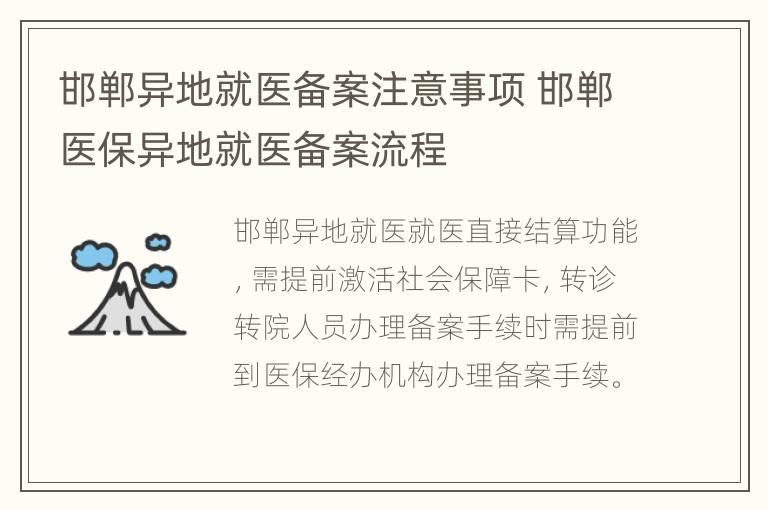 邯郸异地就医备案注意事项 邯郸医保异地就医备案流程

邯郸异地就医就医直接结算功能, 需提前激活社会保障卡, 转诊转院人员办理备案手续时需提前到医保经办机构办理备案手续。